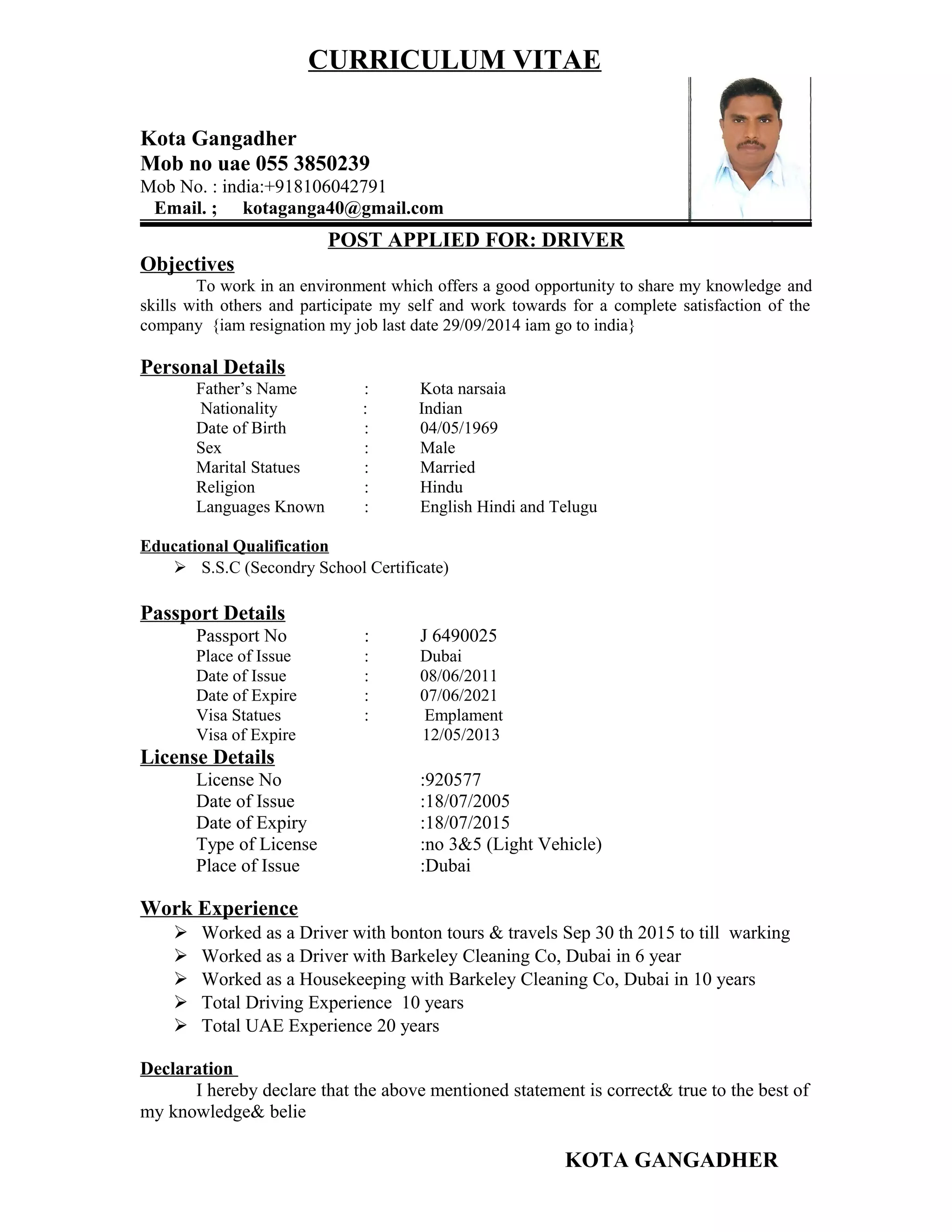 CURRICULUM VITAE

Kota Gangadher
Mob no uae 055 3850239
Mob No. : india:+918106042791
Email. ; kotaganga40@gmail.com

POST APPLIED FOR: DRIVER

Objectives
To work in an environment which offers a good opportunity to share my knowledge and skills with others and participate my self and work towards for a complete satisfaction of the company {iam resignation my job last date 29/09/2014 iam go to india}

Personal Details
Father's Name : Kota narsaia
Nationality : Indian
Date of Birth : 04/05/1969
Sex : Male
Marital Statues : Married
Religion : Hindu
Languages Known : English Hindi and Telugu

Educational Qualification
➢ S.S.C (Secondry School Certificate)

Passport Details
Passport No : J 6490025
Place of Issue : Dubai
Date of Issue : 08/06/2011
Date of Expire : 07/06/2021
Visa Statues : Emplament
Visa of Expire 12/05/2013

License Details
License No :920577
Date of Issue :18/07/2005
Date of Expiry :18/07/2015
Type of License :no 3&5 (Light Vehicle)
Place of Issue :Dubai

Work Experience
➢ Worked as a Driver with bonton tours & travels Sep 30 th 2015 to till warking
➢ Worked as a Driver with Barkeley Cleaning Co, Dubai in 6 year
➢ Worked as a Housekeeping with Barkeley Cleaning Co, Dubai in 10 years
➢ Total Driving Experience 10 years
➢ Total UAE Experience 20 years

Declaration
I hereby declare that the above mentioned statement is correct& true to the best of my knowledge& belie

KOTA GANGADHER